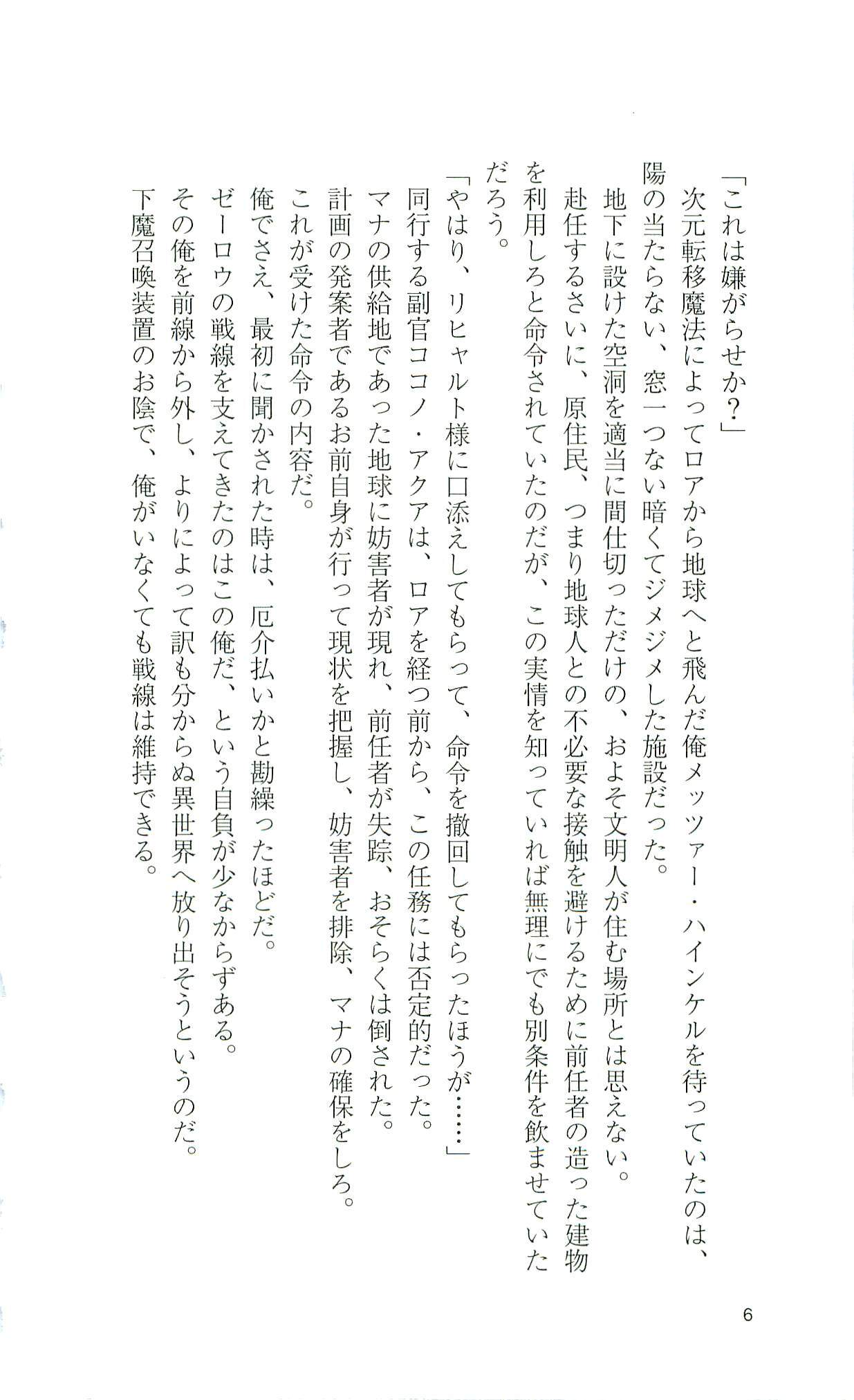 「これは嫌がらせか？」

次元転移魔法によってロアから地球へと飛んだ俺メッツァー・ハインケルを待っていたのは、陽の当たらない、窓一つない暗くてジメジメした施設だった。

地下に設けた空洞を適当に間仕切っただけの、およそ文明人が住む場所とは思えない。

赴任するさいに、原住民、つまり地球人との不必要な接触を避けるために前任者の造った建物を利用しろと命令されていたのだが、この実情を知っていれば無理にでも別条件を飲ませていただろう。

「やはり、リヒャルト様に口添えしてもらって、命令を撤回してもらったほうが……」

同行する副官ココノ・アクアは、ロアを経つ前から、この任務には否定的だった。

マナの供給地であった地球に妨害者が現れ、前任者が失踪、おそらくは倒された。

計画の発案者であるお前自身が行って現状を把握し、妨害者を排除、マナの確保をしろ。

これが受けた命令の内容だ。

俺でさえ、最初に聞かされた時は、厄介払いかと勘繰ったほどだ。

ゼーロウの戦線を支えてきたのはこの俺だ、という自負が少なからずある。

その俺を前線から外し、よりによって訳も分からぬ異世界へ放り出そうというのだ。

下魔召喚装置のお陰で、俺がいなくても戦線は維持できる。

6